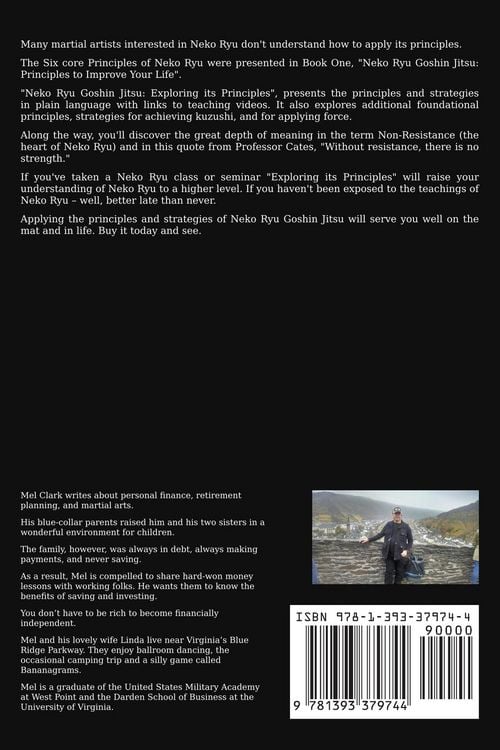 Many martial artists interested in Neko Ryu don't understand how to apply its principles.

The Six core Principles of Neko Ryu were presented in Book One, "Neko Ryu Goshin Jitsu: Principles to Improve Your Life".

"Neko Ryu Goshin Jitsu: Exploring its Principles", presents the principles and strategies in plain language with links to teaching videos. It also explores additional foundational principles, strategies for achieving kuzushi, and for applying force.

Along the way, you'll discover the great depth of meaning in the term Non-Resistance (the heart of Neko Ryu) and in this quote from Professor Cates, "Without resistance, there is no strength."

If you've taken a Neko Ryu class or seminar "Exploring its Principles" will raise your understanding of Neko Ryu to a higher level. If you haven't been exposed to the teachings of Neko Ryu – well, better late than never.

Applying the principles and strategies of Neko Ryu Goshin Jitsu will serve you well on the mat and in life. Buy it today and see.

Mel Clark writes about personal finance, retirement planning, and martial arts.

His blue-collar parents raised him and his two sisters in a wonderful environment for children.

The family, however, was always in debt, always making payments, and never saving.

As a result, Mel is compelled to share hard-won money lessons with working folks. He wants them to know the benefits of saving and investing.

You don't have to be rich to become financially independent.

Mel and his lovely wife Linda live near Virginia's Blue Ridge Parkway. They enjoy ballroom dancing, the occasional camping trip and a silly game called Bananagrams.

Mel is a graduate of the United States Military Academy at West Point and the Darden School of Business at the University of Virginia.

ISBN 978-1-393-37974-4
90000
9 781393 379744